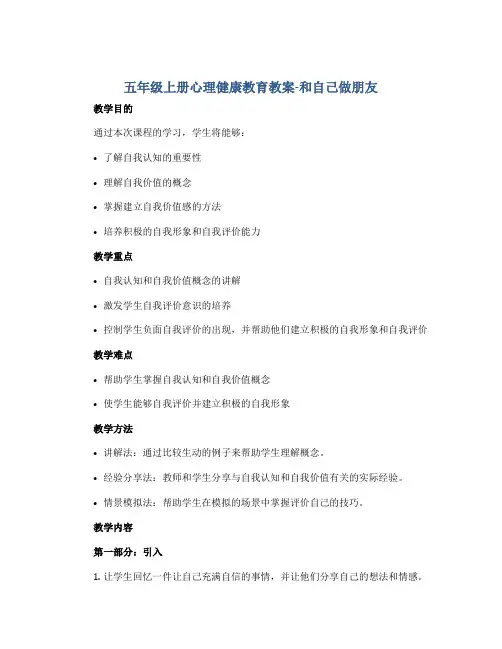 五年级上册心理健康教育教案-和自己做朋友

教学目的

通过本次课程的学习，学生将能够：

• 了解自我认知的重要性

• 理解自我价值的概念

• 掌握建立自我价值感的方法

• 培养积极的自我形象和自我评价能力

教学重点

• 自我认知和自我价值概念的讲解

• 激发学生自我评价意识的培养

• 控制学生负面自我评价的出现，并帮助他们建立积极的自我形象和自我评价

教学难点

• 帮助学生掌握自我认知和自我价值概念

• 使学生能够自我评价并建立积极的自我形象

教学方法

• 讲解法：通过比较生动的例子来帮助学生理解概念。

• 经验分享法：教师和学生分享与自我认知和自我价值有关的实际经验。

• 情景模拟法：帮助学生在模拟的场景中掌握评价自己的技巧。

教学内容

第一部分：引入

1. 让学生回忆一件让自己充满自信的事情，并让他们分享自己的想法和情感。